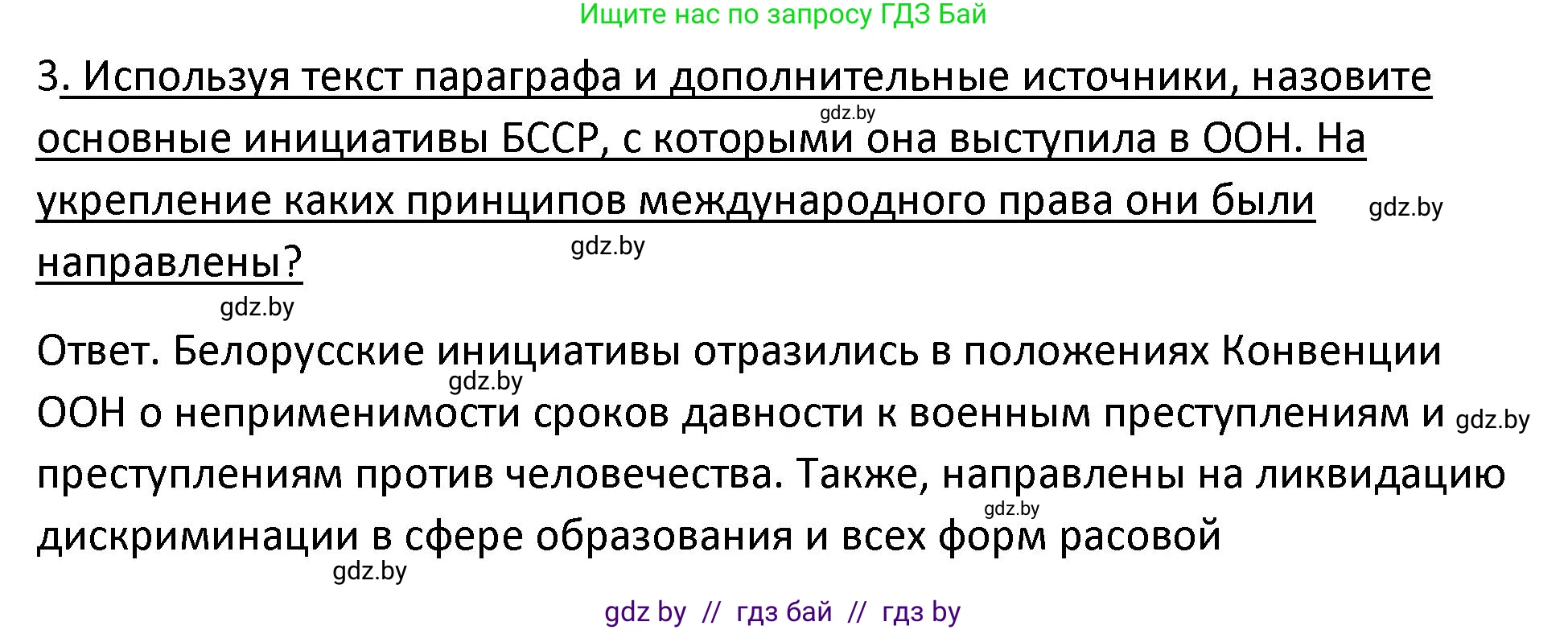 Ищите нас по запросу ГДЗ Бай

3. Используя текст параграфа и дополнительные источники, назовите основные инициативы БССР, с которыми она выступила в ООН. На укрепление каких принципов международного права они были направлены?

gdz.by

gdz.by

gdz.by

gdz.by

Ответ. Белорусские инициативы отразились в положениях Конвенции ООН о неприменимости сроков давности к военным преступлениям и преступлениям против человечества. Также, направлены на ликвидацию дискриминации в сфере образования и всех форм расовой

gdz.by

gdz.by

gdz.by

gdz.by

gdz by // гдз бай // гдз by